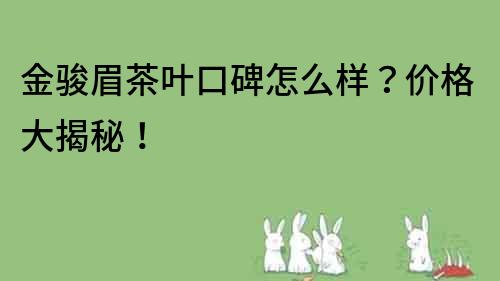 金骏眉茶叶口碑怎么样？价格大揭秘！